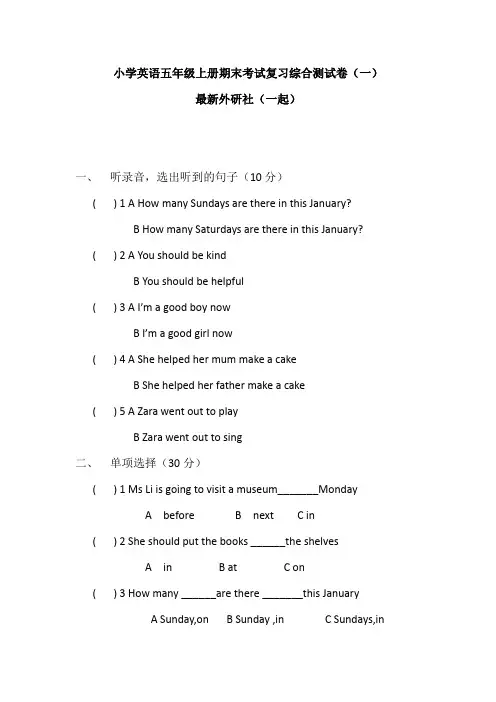 小学英语五年级上册期末考试复习综合测试卷（一）

最新外研社（一起）

一、 听录音，选出听到的句子（10 分）

( ) 1 A How many Sundays are there in this January?

B How many Saturdays are there in this January?

( ) 2 A You should be kind

B You should be helpful

( ) 3 A I'm a good boy now

B I'm a good girl now

( ) 4 A She helped her mum make a cake

B She helped her father make a cake

( ) 5 A Zara went out to play

B Zara went out to sing

二、 单项选择（30 分）

( ) 1 Ms Li is going to visit a museum________Monday

A before B next C in

( ) 2 She should put the books ______the shelves

A in B at C on

( ) 3 How many ______are there _______this January

A Sunday,on B Sunday ,in C Sundays,in